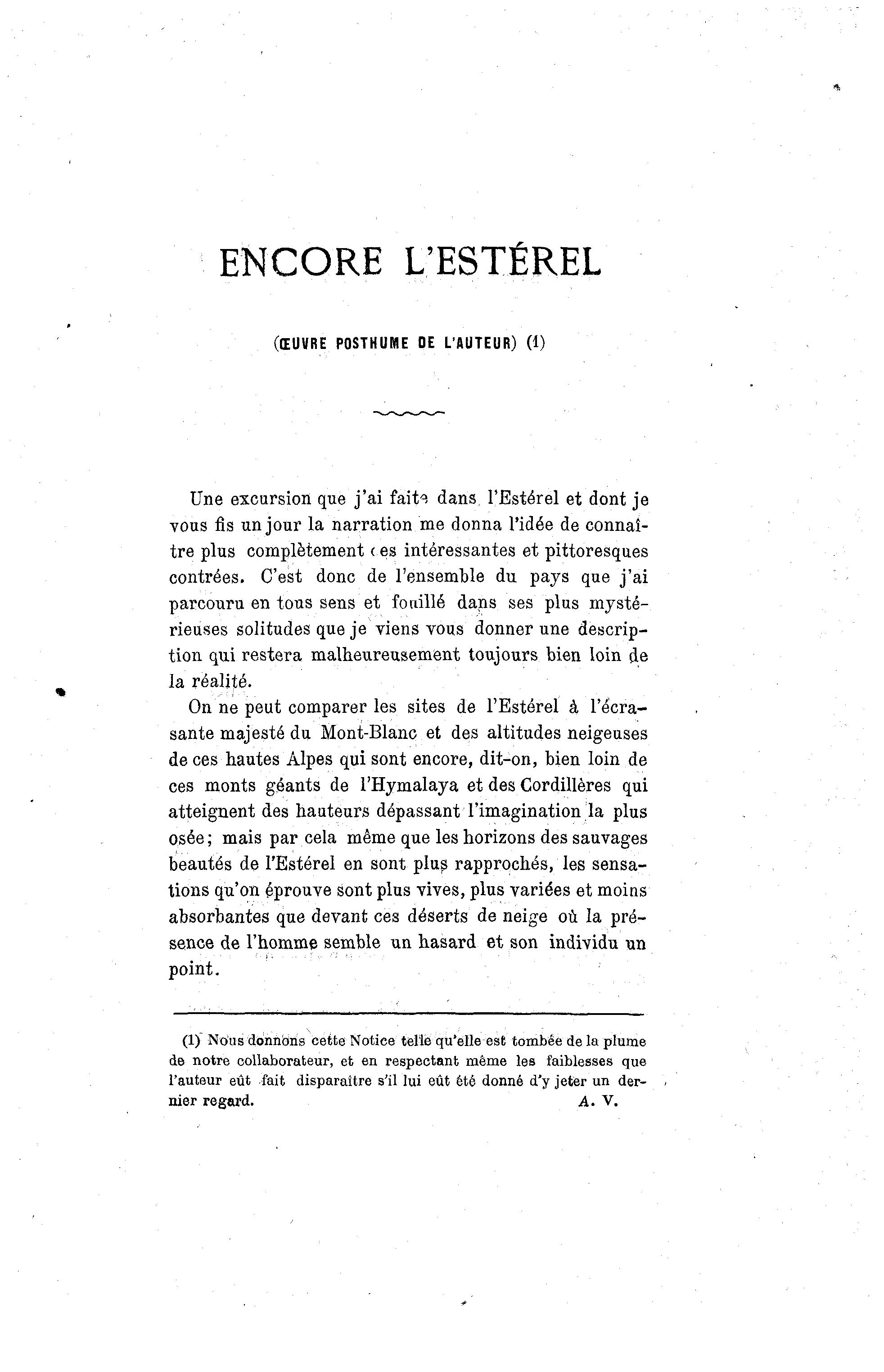 ENCORE L'ESTÉREL

(ŒUVRE POSTHUME DE L'AUTEUR) (1)

Une excursion que j'ai faite dans l'Estérel et dont je vous fis un jour la narration me donna l'idée de connaître plus complètement ces intéressantes et pittoresques contrées. C'est donc de l'ensemble du pays que j'ai parcouru en tous sens et fouillé dans ses plus mystérieuses solitudes que je viens vous donner une description qui restera malheureusement toujours bien loin de la réalité.

On ne peut comparer les sites de l'Estérel à l'écrasante majesté du Mont-Blanc et des altitudes neigeuses de ces hautes Alpes qui sont encore, dit-on, bien loin de ces monts géants de l'Hymalaya et des Cordillères qui atteignent des hauteurs dépassant l'imagination la plus osée; mais par cela même que les horizons des sauvages beautés de l'Estérel en sont plus rapprochés, les sensations qu'on éprouve sont plus vives, plus variées et moins absorbantes que devant ces déserts de neige où la présence de l'homme semble un hasard et son individu un point.

(1) Nous donnons cette Notice telle qu'elle est tombée de la plume de notre collaborateur, et en respectant même les faiblesses que l'auteur eût fait disparaître s'il lui eût été donné d'y jeter un dernier regard. A. V.